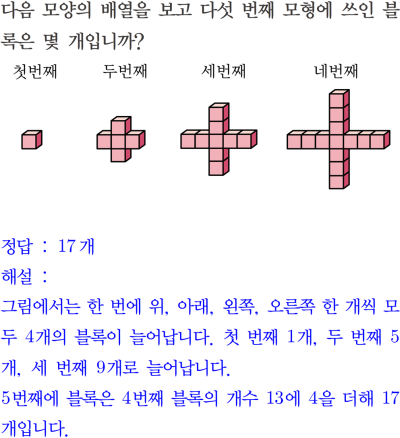 다음 모양의 배열을 보고 다섯 번째 모형에 쓰인 블록은 몇 개입니까?

첫번째 두번째 세번째 네번째

정답 : 17개

해설 :

그림에서는 한 번에 위, 아래, 왼쪽, 오른쪽 한 개씩 모두 4개의 블록이 늘어납니다. 첫 번째 1개, 두 번째 5개, 세 번째 9개로 늘어납니다.

5번째에 블록은 4번째 블록의 개수 13에 4을 더해 17개입니다.